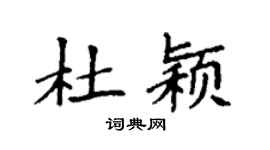 杜颖

词典网